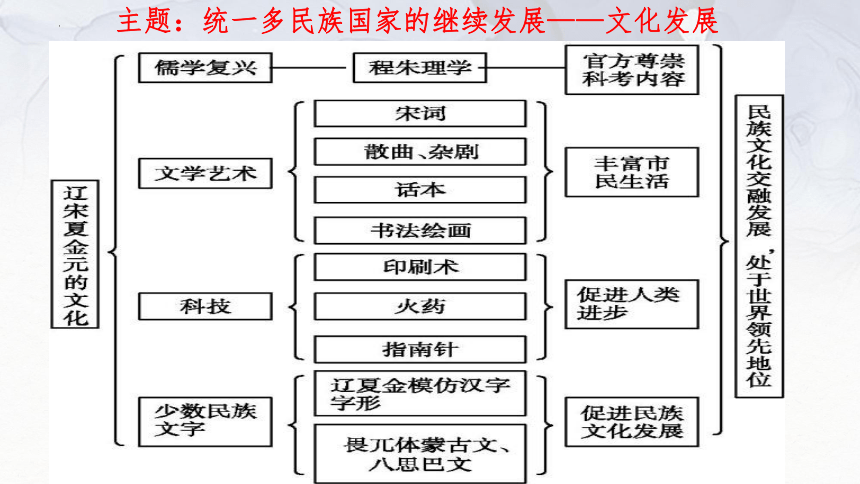 主题：统一多民族国家的继续发展——文化发展

辽宋夏金元的文化

儒学复兴
程朱理学
官方尊崇科考内容

文学艺术
宋词
散曲、杂剧
话本
书法绘画
丰富市民生活

科技
印刷术
火药
指南针
促进人类进步

少数民族文字
辽夏金模仿汉字字形
畏兀体蒙古文、八思巴文
促进民族文化发展

民族文化交融发展，处于世界领先地位